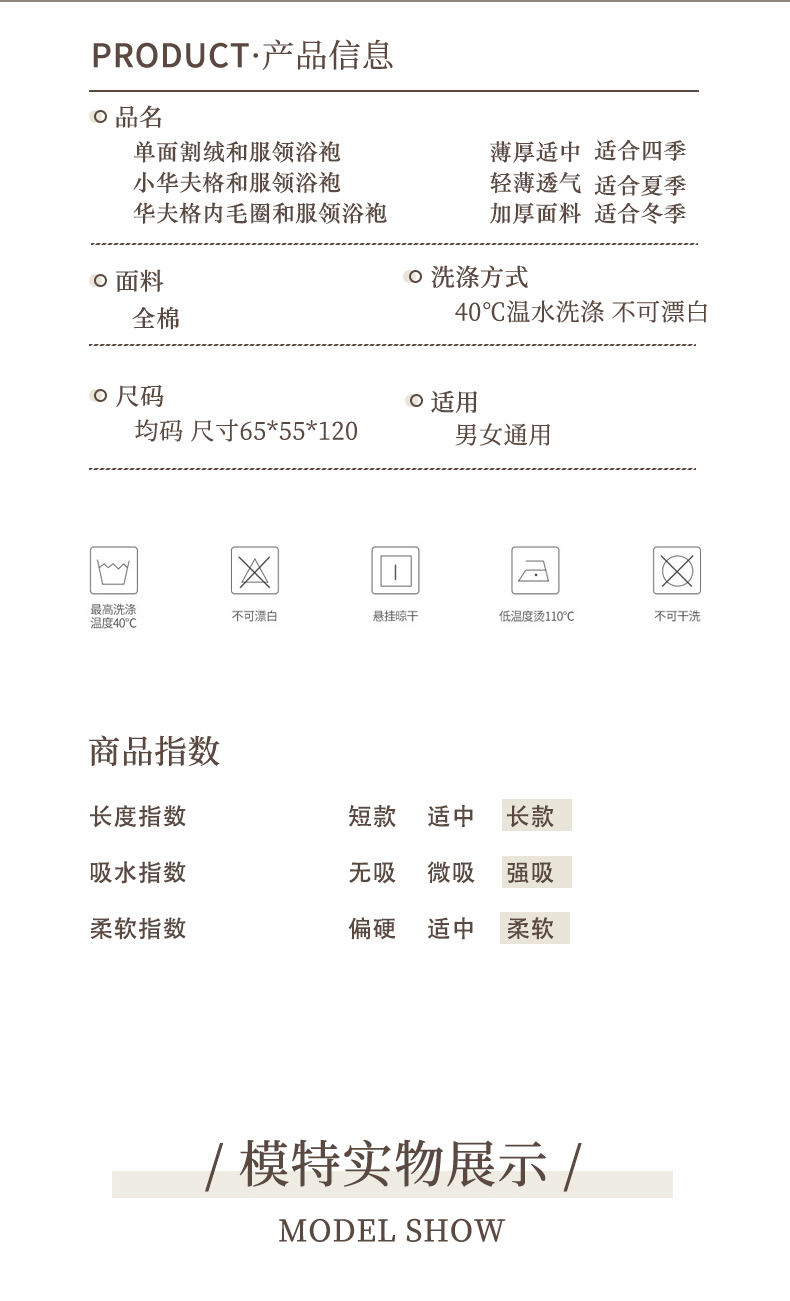 PRODUCT·产品信息

品名
单面割绒和服领浴袍 薄厚适中 适合四季
小华夫格和服领浴袍 轻薄透气 适合夏季
华夫格内毛圈和服领浴袍 加厚面料 适合冬季

面料
全棉

洗涤方式
40℃温水洗涤 不可漂白

尺码
均码 尺寸65*55*120

适用
男女通用

最高洗涤温度40℃

不可漂白

悬挂晾干

低温度烫110℃

不可干洗

商品指数

长度指数 短款 适中 长款

吸水指数 无吸 微吸 强吸

柔软指数 偏硬 适中 柔软

/ 模特实物展示 /

MODEL SHOW